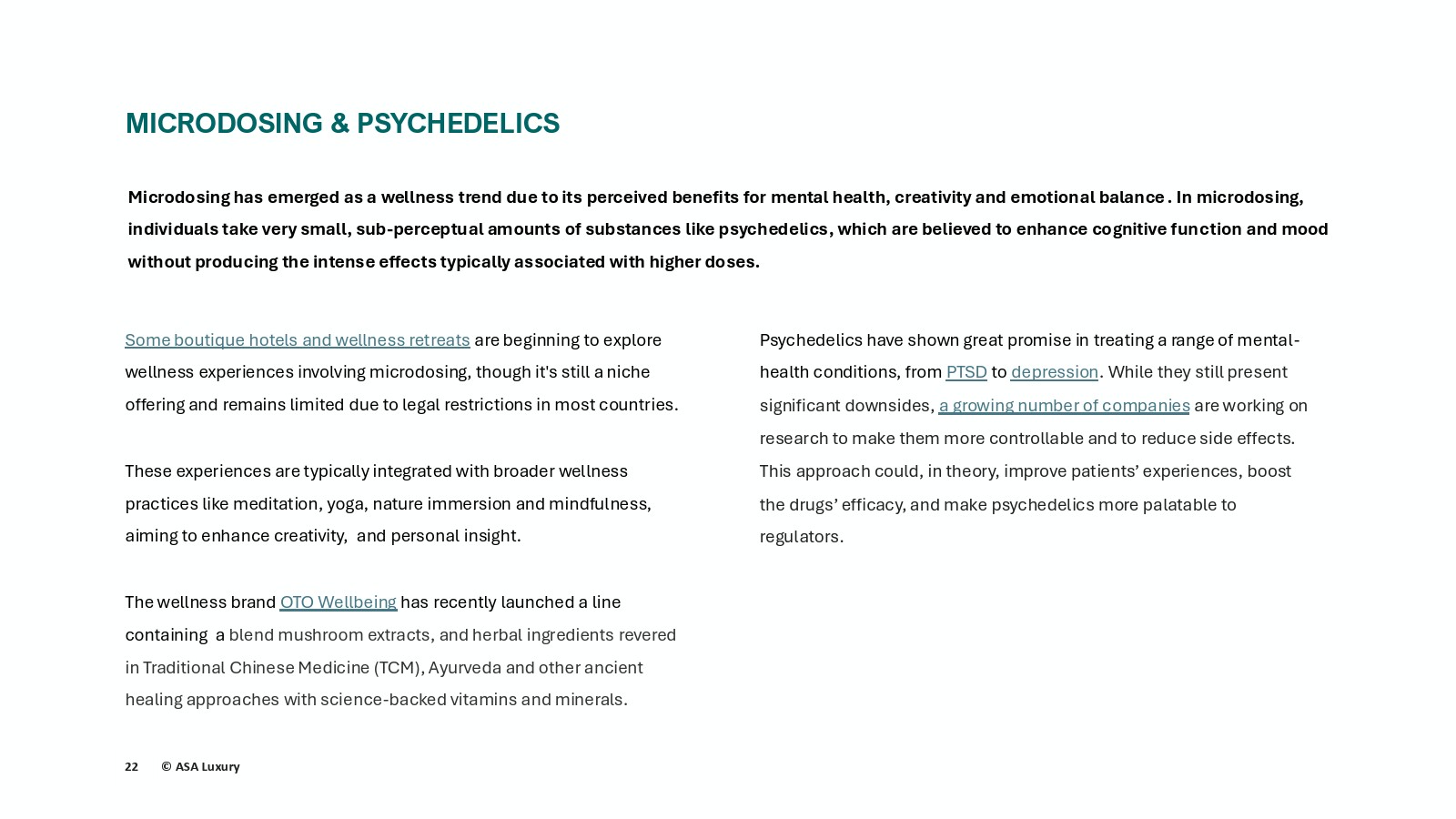 MICRODOSING & PSYCHEDELICS

Microdosing has emerged as a wellness trend due to its perceived benefits for mental health, creativity and emotional balance . In microdosing, individuals take very small, sub-perceptual amounts of substances like psychedelics, which are believed to enhance cognitive function and mood without producing the intense effects typically associated with higher doses.

Some boutique hotels and wellness retreats are beginning to explore wellness experiences involving microdosing, though it's still a niche offering and remains limited due to legal restrictions in most countries.

These experiences are typically integrated with broader wellness practices like meditation, yoga, nature immersion and mindfulness, aiming to enhance creativity,  and personal insight.

The wellness brand OTO Wellbeing has recently launched a line containing  a blend mushroom extracts, and herbal ingredients revered in Traditional Chinese Medicine (TCM), Ayurveda and other ancient healing approaches with science-backed vitamins and minerals.

Psychedelics have shown great promise in treating a range of mental-health conditions, from PTSD to depression. While they still present significant downsides, a growing number of companies are working on research to make them more controllable and to reduce side effects. This approach could, in theory, improve patients' experiences, boost the drugs' efficacy, and make psychedelics more palatable to regulators.

22 © ASA Luxury